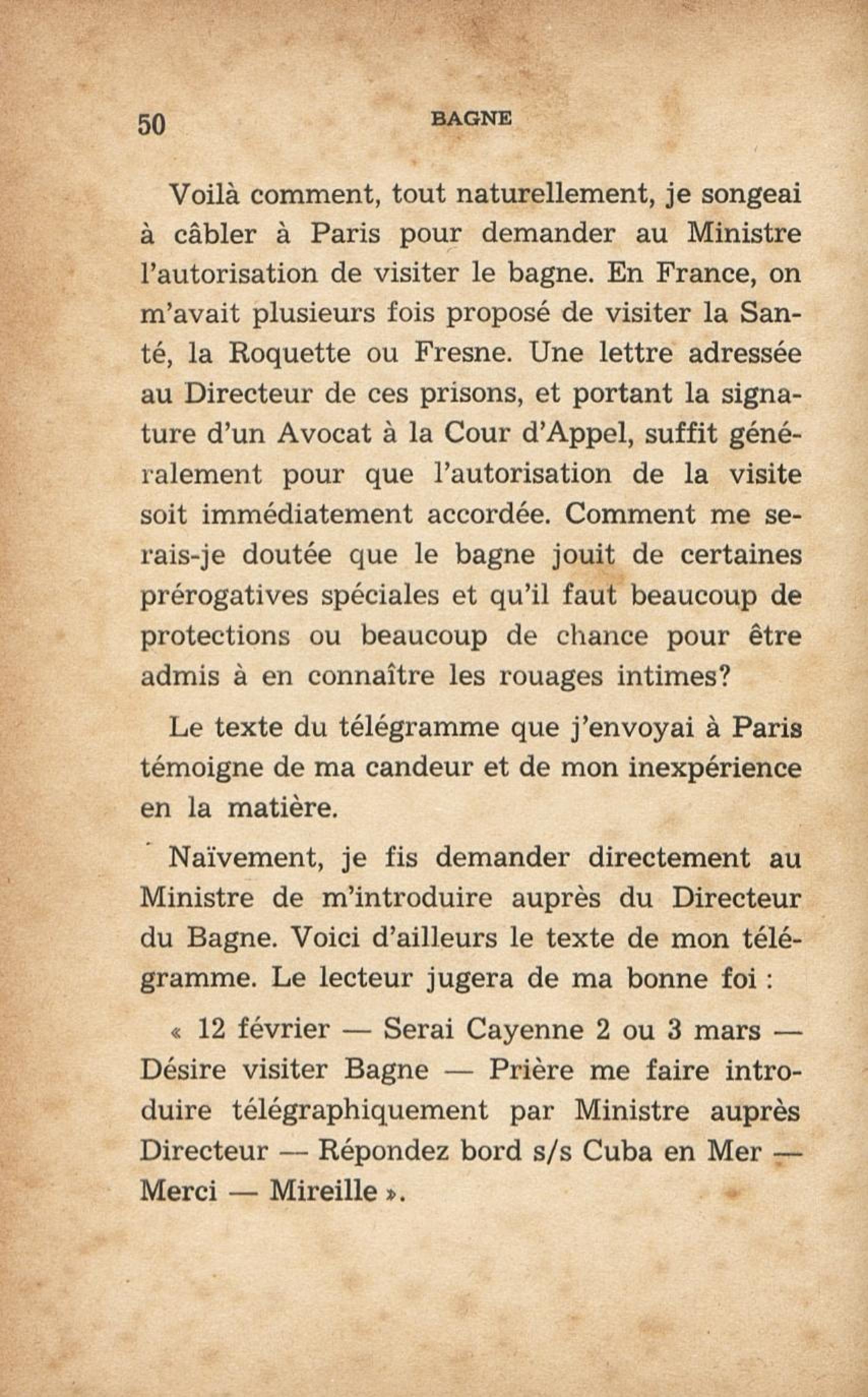 50 BAGNE

Voilà comment, tout naturellement, je songeai à câbler à Paris pour demander au Ministre l'autorisation de visiter le bagne. En France, on m'avait plusieurs fois proposé de visiter la Santé, la Roquette ou Fresne. Une lettre adressée au Directeur de ces prisons, et portant la signature d'un Avocat à la Cour d'Appel, suffit généralement pour que l'autorisation de la visite soit immédiatement accordée. Comment me serais-je doutée que le bagne jouit de certaines prérogatives spéciales et qu'il faut beaucoup de protections ou beaucoup de chance pour être admis à en connaître les rouages intimes?

Le texte du télégramme que j'envoyai à Paris témoigne de ma candeur et de mon inexpérience en la matière.

Naïvement, je fis demander directement au Ministre de m'introduire auprès du Directeur du Bagne. Voici d'ailleurs le texte de mon télégramme. Le lecteur jugera de ma bonne foi :

« 12 février — Serai Cayenne 2 ou 3 mars — Désire visiter Bagne — Prière me faire introduire télégraphiquement par Ministre auprès Directeur — Répondez bord s/s Cuba en Mer — Merci — Mireille ».